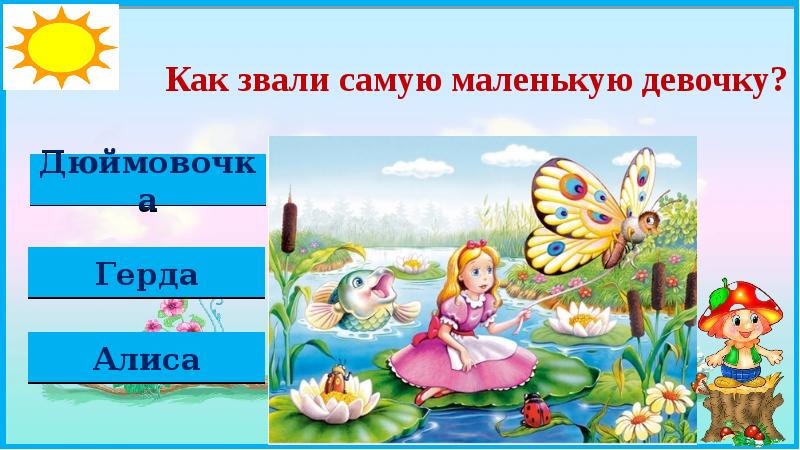 Как звали самую маленькую девочку?

Дюймовочка

Герда

Алиса